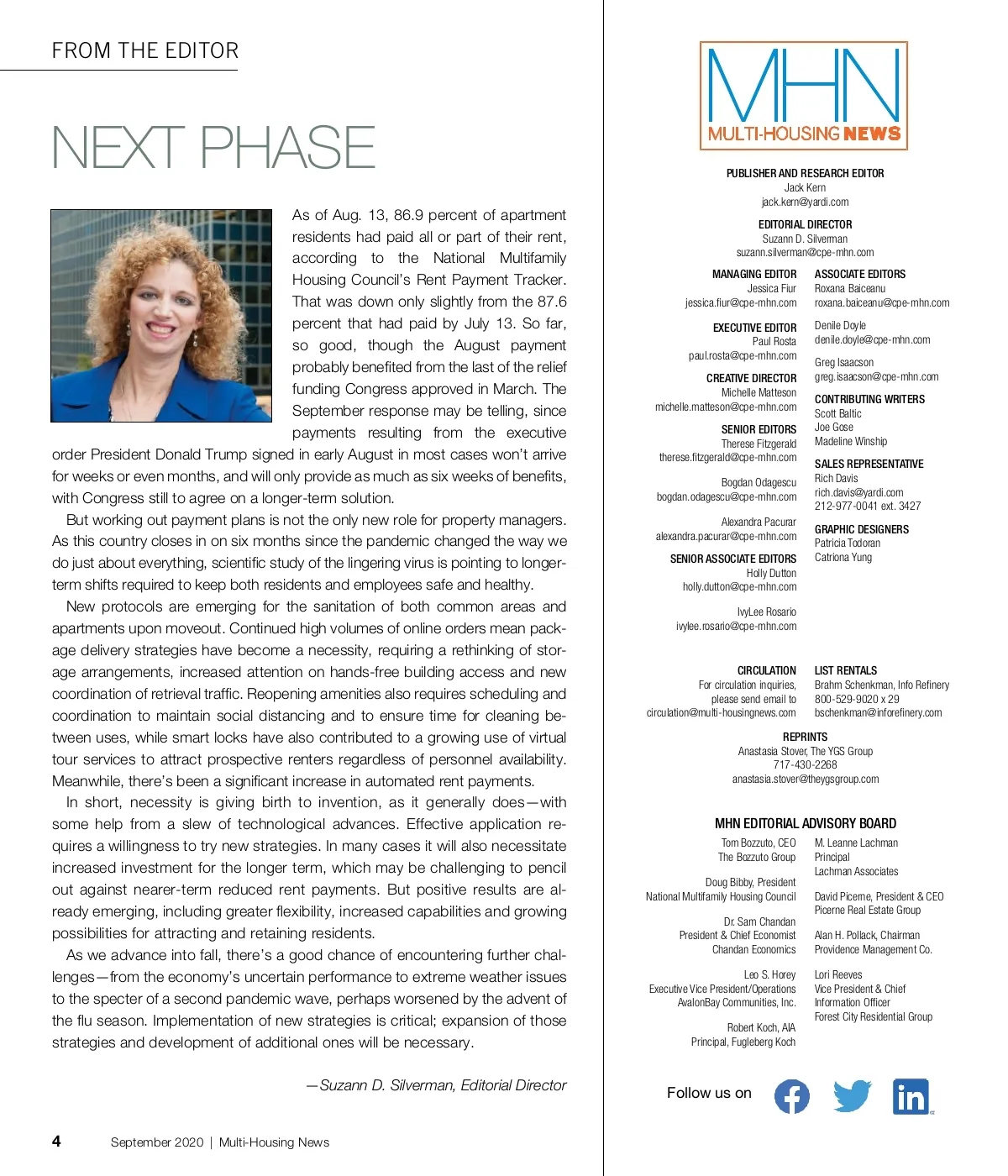 FROM THE EDITOR

NEXT PHASE

As of Aug. 13, 86.9 percent of apartment residents had paid all or part of their rent, according to the National Multifamily Housing Council's Rent Payment Tracker. That was down only slightly from the 87.6 percent that had paid by July 13. So far, so good, though the August payment probably benefited from the last of the relief funding Congress approved in March. The September response may be telling, since payments resulting from the executive order President Donald Trump signed in early August in most cases won't arrive for weeks or even months, and will only provide as much as six weeks of benefits, with Congress still to agree on a longer-term solution.

But working out payment plans is not the only new role for property managers. As this country closes in on six months since the pandemic changed the way we do just about everything, scientific study of the lingering virus is pointing to longer-term shifts required to keep both residents and employees safe and healthy.

New protocols are emerging for the sanitation of both common areas and apartments upon moveout. Continued high volumes of online orders mean package delivery strategies have become a necessity, requiring a rethinking of storage arrangements, increased attention on hands-free building access and new coordination of retrieval traffic. Reopening amenities also requires scheduling and coordination to maintain social distancing and to ensure time for cleaning between uses, while smart locks have also contributed to a growing use of virtual tour services to attract prospective renters regardless of personnel availability. Meanwhile, there's been a significant increase in automated rent payments.

In short, necessity is giving birth to invention, as it generally does—with some help from a slew of technological advances. Effective application requires a willingness to try new strategies. In many cases it will also necessitate increased investment for the longer term, which may be challenging to pencil out against nearer-term reduced rent payments. But positive results are already emerging, including greater flexibility, increased capabilities and growing possibilities for attracting and retaining residents.

As we advance into fall, there's a good chance of encountering further challenges—from the economy's uncertain performance to extreme weather issues to the specter of a second pandemic wave, perhaps worsened by the advent of the flu season. Implementation of new strategies is critical; expansion of those strategies and development of additional ones will be necessary.

—Suzann D. Silverman, Editorial Director

4 September 2020 | Multi-Housing News

MHN
MULTI-HOUSING NEWS

PUBLISHER AND RESEARCH EDITOR
Jack Kern
jack.kern@yardi.com

EDITORIAL DIRECTOR
Suzann D. Silverman
suzann.silverman@cpe-mhn.com

MANAGING EDITOR
Jessica Fiur
jessica.fiur@cpe-mhn.com

EXECUTIVE EDITOR
Paul Rosta
paul.rosta@cpe-mhn.com

CREATIVE DIRECTOR
Michelle Matteson
michelle.matteson@cpe-mhn.com

SENIOR EDITORS
Therese Fitzgerald
therese.fitzgerald@cpe-mhn.com

Bogdan Odagescu
bogdan.odagescu@cpe-mhn.com

Alexandra Pacurar
alexandra.pacurar@cpe-mhn.com

SENIOR ASSOCIATE EDITORS
Holly Dutton
holly.dutton@cpe-mhn.com

IvyLee Rosario
ivylee.rosario@cpe-mhn.com

ASSOCIATE EDITORS
Roxana Baiceanu
roxana.baiceanu@cpe-mhn.com

Denile Doyle
denile.doyle@cpe-mhn.com

Greg Isaacson
greg.isaacson@cpe-mhn.com

CONTRIBUTING WRITERS
Scott Baltic
Joe Gose
Madeline Winship

SALES REPRESENTATIVE
Rich Davis
rich.davis@yardi.com
212-977-0041 ext. 3427

GRAPHIC DESIGNERS
Patricia Todoran
Catriona Yung

CIRCULATION
For circulation inquiries, please send email to
circulation@multi-housingnews.com

LIST RENTALS
Brahm Schenkman, Info Refinery
800-529-9020 x 29
bschenkman@inforefinery.com

REPRINTS
Anastasia Stover, The YGS Group
717-430-2268
anastasia.stover@theygsgroup.com

MHN EDITORIAL ADVISORY BOARD

Tom Bozzuto, CEO
The Bozzuto Group

Doug Bibby, President
National Multifamily Housing Council

Dr. Sam Chandan
President & Chief Economist
Chandan Economics

Leo S. Horey
Executive Vice President/Operations
AvalonBay Communities, Inc.

Robert Koch, AIA
Principal, Fugleberg Koch

M. Leanne Lachman
Principal
Lachman Associates

David Picerne, President & CEO
Picerne Real Estate Group

Alan H. Pollack, Chairman
Providence Management Co.

Lori Reeves
Vice President & Chief Information Officer
Forest City Residential Group

Follow us on